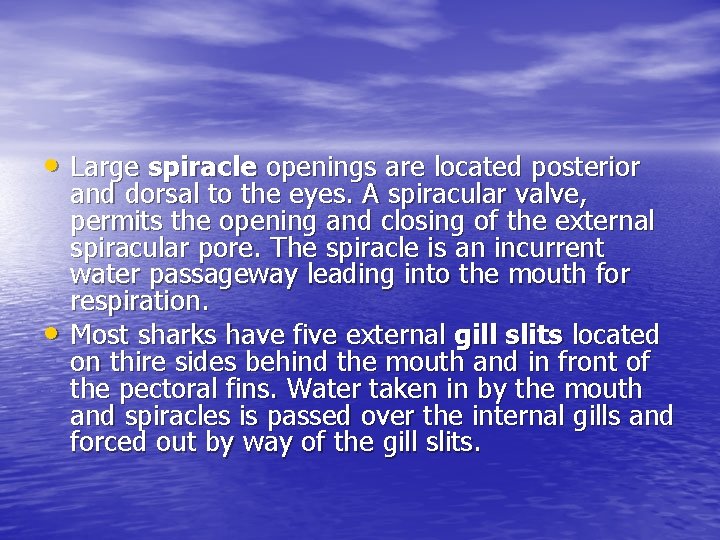 • Large spiracle openings are located posterior and dorsal to the eyes. A spiracular valve, permits the opening and closing of the external spiracular pore. The spiracle is an incurrent water passageway leading into the mouth for respiration.
• Most sharks have five external gill slits located on thire sides behind the mouth and in front of the pectoral fins. Water taken in by the mouth and spiracles is passed over the internal gills and forced out by way of the gill slits.